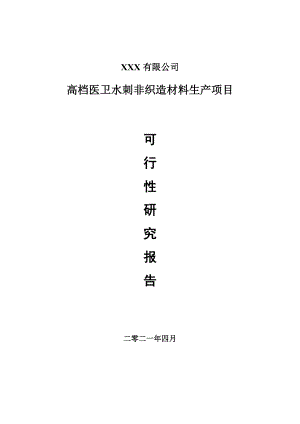 XXX 有限公司

高档医卫水刺非织造材料生产项目

可
行
性
研
究
报
告

二零二一年四月